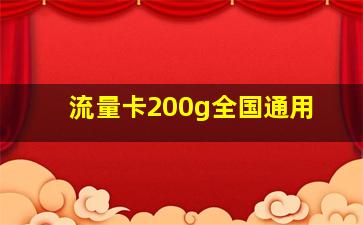 流量卡200g全国通用